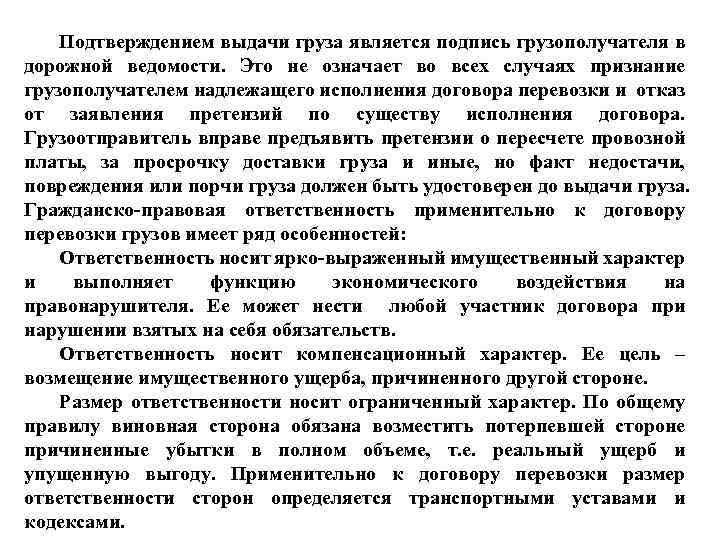 Подтверждением выдачи груза является подпись грузополучателя в дорожной ведомости. Это не означает во всех случаях признание грузополучателем надлежащего исполнения договора перевозки и отказ от заявления претензий по существу исполнения договора. Грузоотправитель вправе предъявить претензии о пересчете провозной платы, за просрочку доставки груза и иные, но факт недостачи, повреждения или порчи груза должен быть удостоверен до выдачи груза. Гражданско-правовая ответственность применительно к договору перевозки грузов имеет ряд особенностей:

Ответственность носит ярко-выраженный имущественный характер и выполняет функцию экономического воздействия на правонарушителя. Ее может нести любой участник договора при нарушении взятых на себя обязательств.

Ответственность носит компенсационный характер. Ее цель – возмещение имущественного ущерба, причиненного другой стороне.

Размер ответственности носит ограниченный характер. По общему правилу виновная сторона обязана возместить потерпевшей стороне причиненные убытки в полном объеме, т.е. реальный ущерб и упущенную выгоду. Применительно к договору перевозки размер ответственности сторон определяется транспортными уставами и кодексами.